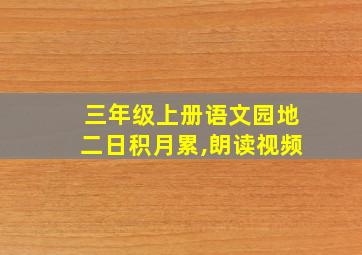 三年级上册语文园地二日积月累,朗读视频